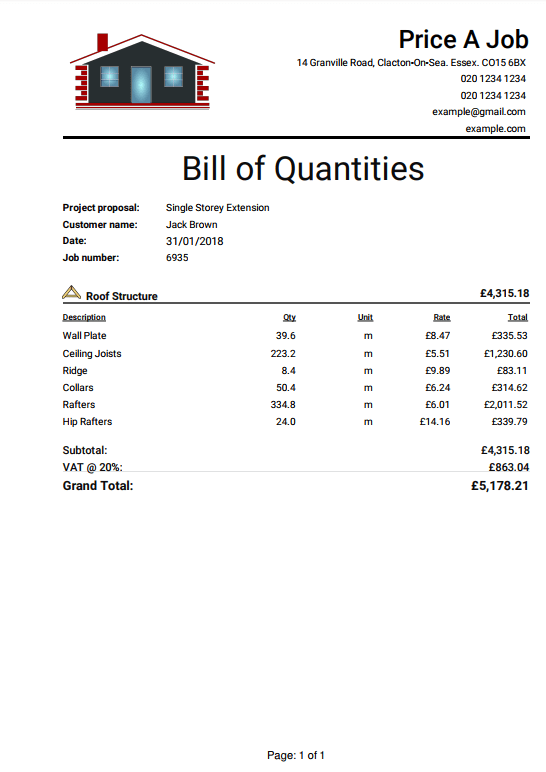 Price A Job
14 Granville Road, Clacton-On-Sea. Essex. CO15 6BX
020 1234 1234
020 1234 1234
example@gmail.com
example.com

Bill of Quantities

Project proposal: Single Storey Extension
Customer name: Jack Brown
Date: 31/01/2018
Job number: 6935

Roof Structure £4,315.18

| Description | Qty | Unit | Rate | Total |
|---|---|---|---|---|
| Wall Plate | 39.6 | m | £8.47 | £335.53 |
| Ceiling Joists | 223.2 | m | £5.51 | £1,230.60 |
| Ridge | 8.4 | m | £9.89 | £83.11 |
| Collars | 50.4 | m | £6.24 | £314.62 |
| Rafters | 334.8 | m | £6.01 | £2,011.52 |
| Hip Rafters | 24.0 | m | £14.16 | £339.79 |

Subtotal: £4,315.18
VAT @ 20%: £863.04
Grand Total: £5,178.21

Page: 1 of 1